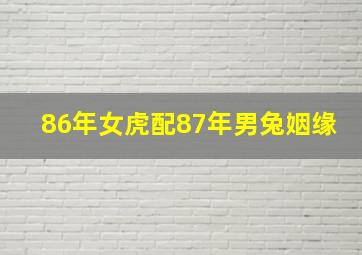 86年女虎配87年男兔姻缘